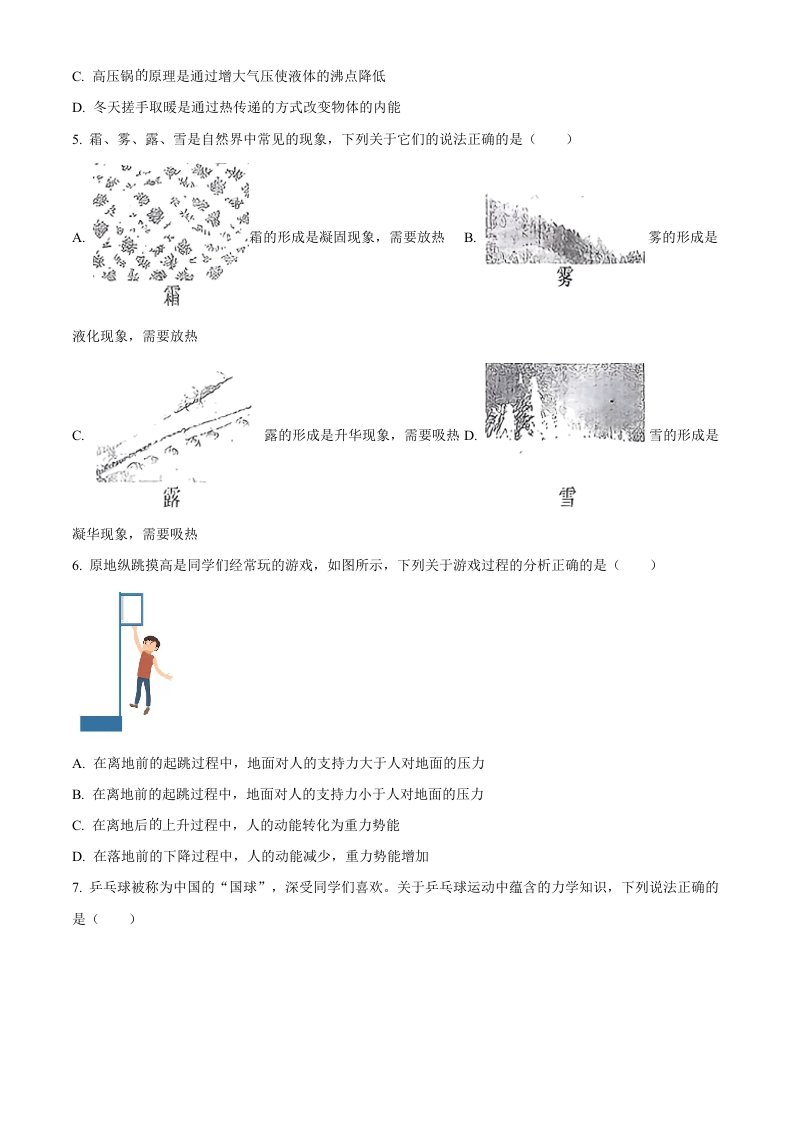 C. 高压锅的原理是通过增大气压使液体的沸点降低

D. 冬天搓手取暖是通过热传递的方式改变物体的内能

5. 霜、雾、露、雪是自然界中常见的现象，下列关于它们的说法正确的是（　　）

A. 霜 霜的形成是凝固现象，需要放热　B. 雾 雾的形成是液化现象，需要放热

C. 露 露的形成是升华现象，需要吸热 D. 雪 雪的形成是凝华现象，需要吸热

6. 原地纵跳摸高是同学们经常玩的游戏，如图所示，下列关于游戏过程的分析正确的是（　　）

A. 在离地前的起跳过程中，地面对人的支持力大于人对地面的压力

B. 在离地前的起跳过程中，地面对人的支持力小于人对地面的压力

C. 在离地后的上升过程中，人的动能转化为重力势能

D. 在落地前的下降过程中，人的动能减少，重力势能增加

7. 乒乓球被称为中国的“国球”，深受同学们喜欢。关于乒乓球运动中蕴含的力学知识，下列说法正确的是（　　）